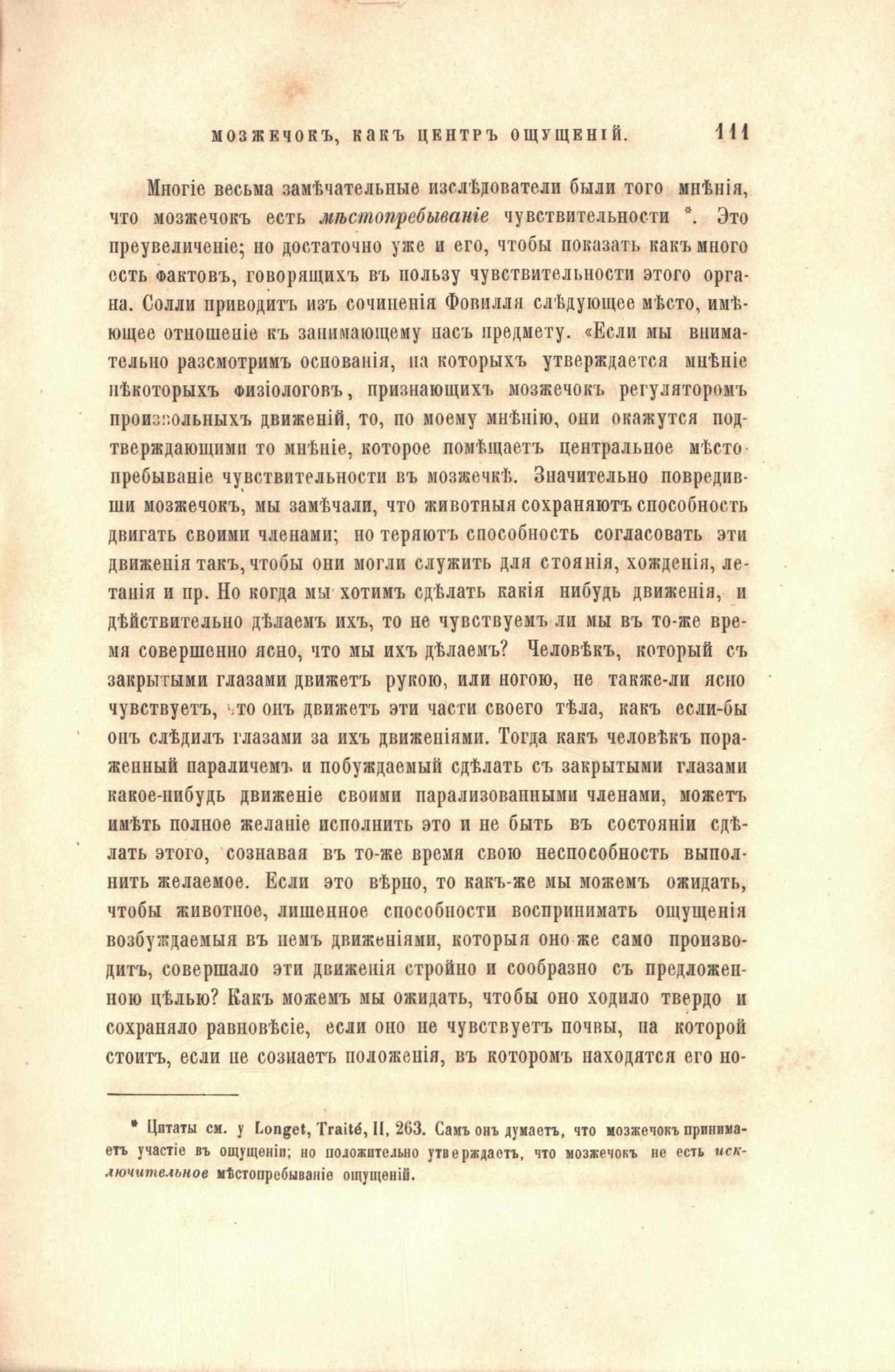 МОЗЖЕЧОКЪ, КАКЪ ЦЕНТРЪ ОЩУЩЕНІЙ. 111

Многіе весьма замѣчательные изслѣдователи были того мнѣнія, что мозжечокъ есть мѣстопребываніе чувствительности *. Это преувеличеніе; но достаточно уже и его, чтобы показать какъ много есть фактовъ, говорящихъ въ пользу чувствительности этого органа. Солли приводитъ изъ сочиненія Фовилля слѣдующее мѣсто, имѣющее отношеніе къ занимающему насъ предмету. «Если мы внимательно разсмотримъ основанія, на которыхъ утверждается мнѣніе нѣкоторыхъ физіологовъ, признающихъ мозжечокъ регуляторомъ произвольныхъ движеній, то, по моему мнѣнію, они окажутся подтверждающими то мнѣніе, которое помѣщаетъ центральное мѣстопребываніе чувствительности въ мозжечкѣ. Значительно повредивши мозжечокъ, мы замѣчали, что животныя сохраняютъ способность двигать своими членами; но теряютъ способность согласовать эти движенія такъ, чтобы они могли служить для стоянія, хожденія, летанія и пр. Но когда мы хотимъ сдѣлать какія нибудь движенія, и дѣйствительно дѣлаемъ ихъ, то не чувствуемъ ли мы въ то-же время совершенно ясно, что мы ихъ дѣлаемъ? Человѣкъ, который съ закрытыми глазами движетъ рукою, или ногою, не также-ли ясно чувствуетъ, что онъ движетъ эти части своего тѣла, какъ если-бы онъ слѣдилъ глазами за ихъ движеніями. Тогда какъ человѣкъ пораженный параличемъ и побуждаемый сдѣлать съ закрытыми глазами какое-нибудь движеніе своими парализованными членами, можетъ имѣть полное желаніе исполнить это и не быть въ состояніи сдѣлать этого, сознавая въ то-же время свою неспособность выполнить желаемое. Если это вѣрно, то какъ-же мы можемъ ожидать, чтобы животное, лишенное способности воспринимать ощущенія возбуждаемыя въ немъ движеніями, которыя оно же само производитъ, совершало эти движенія стройно и сообразно съ предложенною цѣлью? Какъ можемъ мы ожидать, чтобы оно ходило твердо и сохраняло равновѣсіе, если оно не чувствуетъ почвы, на которой стоитъ, если не сознаетъ положенія, въ которомъ находятся его но-

* Цитаты см. у Longet, Traité, II, 263. Самъ онъ думаетъ, что мозжечокъ принимаетъ участіе въ ощущеніи; но положительно утверждаетъ, что мозжечокъ не есть исключительное мѣстопребываніе ощущеній.